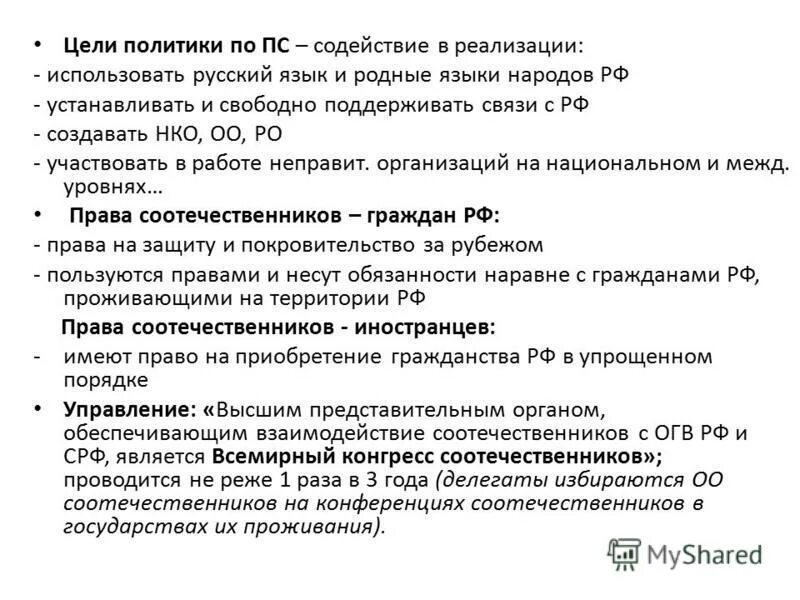 • Цели политики по ПС – содействие в реализации:
- использовать русский язык и родные языки народов РФ
- устанавливать и свободно поддерживать связи с РФ
- создавать НКО, ОО, РО
- участвовать в работе неправит. организаций на национальном и межд. уровнях…

• Права соотечественников – граждан РФ:
- права на защиту и покровительство за рубежом
- пользуются правами и несут обязанности наравне с гражданами РФ, проживающими на территории РФ

Права соотечественников - иностранцев:
- имеют право на приобретение гражданства РФ в упрощенном порядке

• Управление: «Высшим представительным органом, обеспечивающим взаимодействие соотечественников с ОГВ РФ и СРФ, является Всемирный конгресс соотечественников»; проводится не реже 1 раза в 3 года (делегаты избираются ОО соотечественников на конференциях соотечественников в государствах их проживания).

MyShared